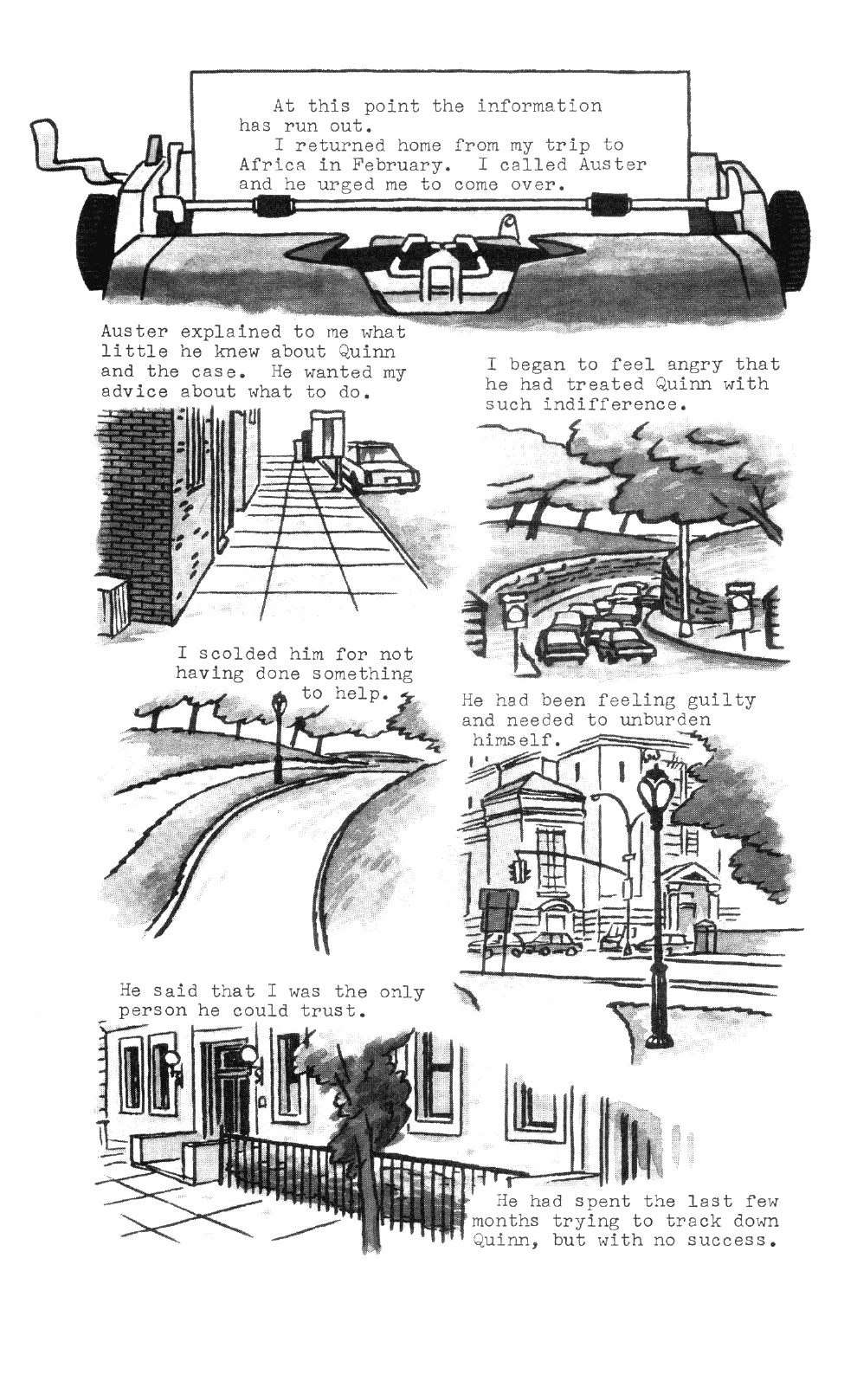 At this point the information has run out.

I returned home from my trip to Africa in February. I called Auster and he urged me to come over.

Auster explained to me what little he knew about Quinn and the case. He wanted my advice about what to do.

I began to feel angry that he had treated Quinn with such indifference.

I scolded him for not having done something to help.

He had been feeling guilty and needed to unburden himself.

He said that I was the only person he could trust.

He had spent the last few months trying to track down Quinn, but with no success.